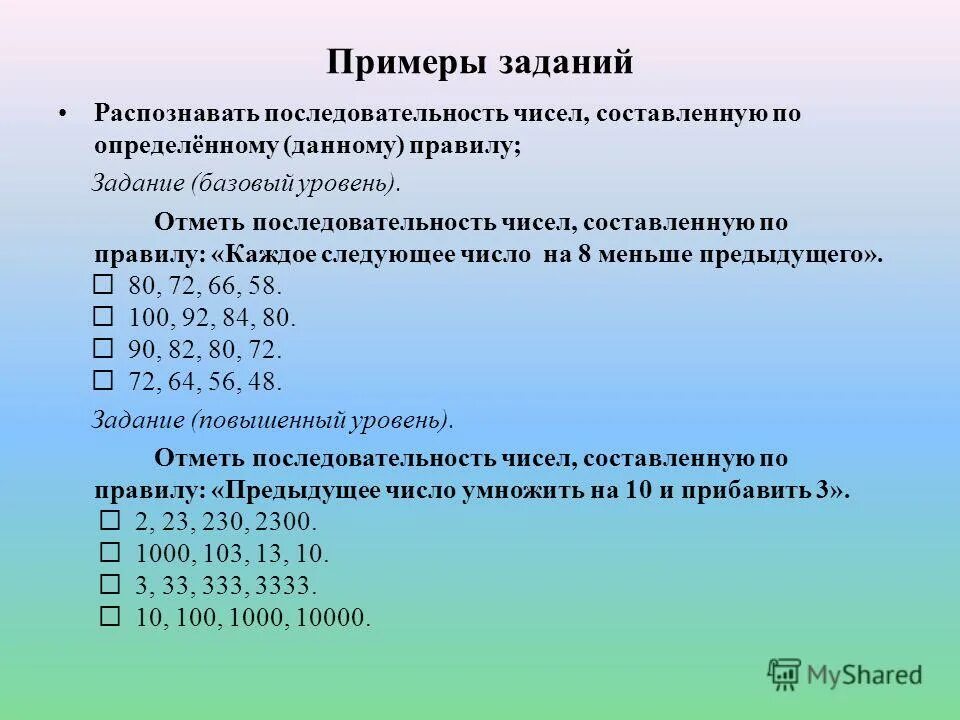 Примеры заданий

• Распознавать последовательность чисел, составленную по определённому (данному) правилу;

Задание (базовый уровень).

Отметь последовательность чисел, составленную по правилу: «Каждое следующее число на 8 меньше предыдущего».

☐ 80, 72, 66, 58.
☐ 100, 92, 84, 80.
☐ 90, 82, 80, 72.
☐ 72, 64, 56, 48.

Задание (повышенный уровень).

Отметь последовательность чисел, составленную по правилу: «Предыдущее число умножить на 10 и прибавить 3».

☐ 2, 23, 230, 2300.
☐ 1000, 103, 13, 10.
☐ 3, 33, 333, 3333.
☐ 10, 100, 1000, 10000.

MyShared